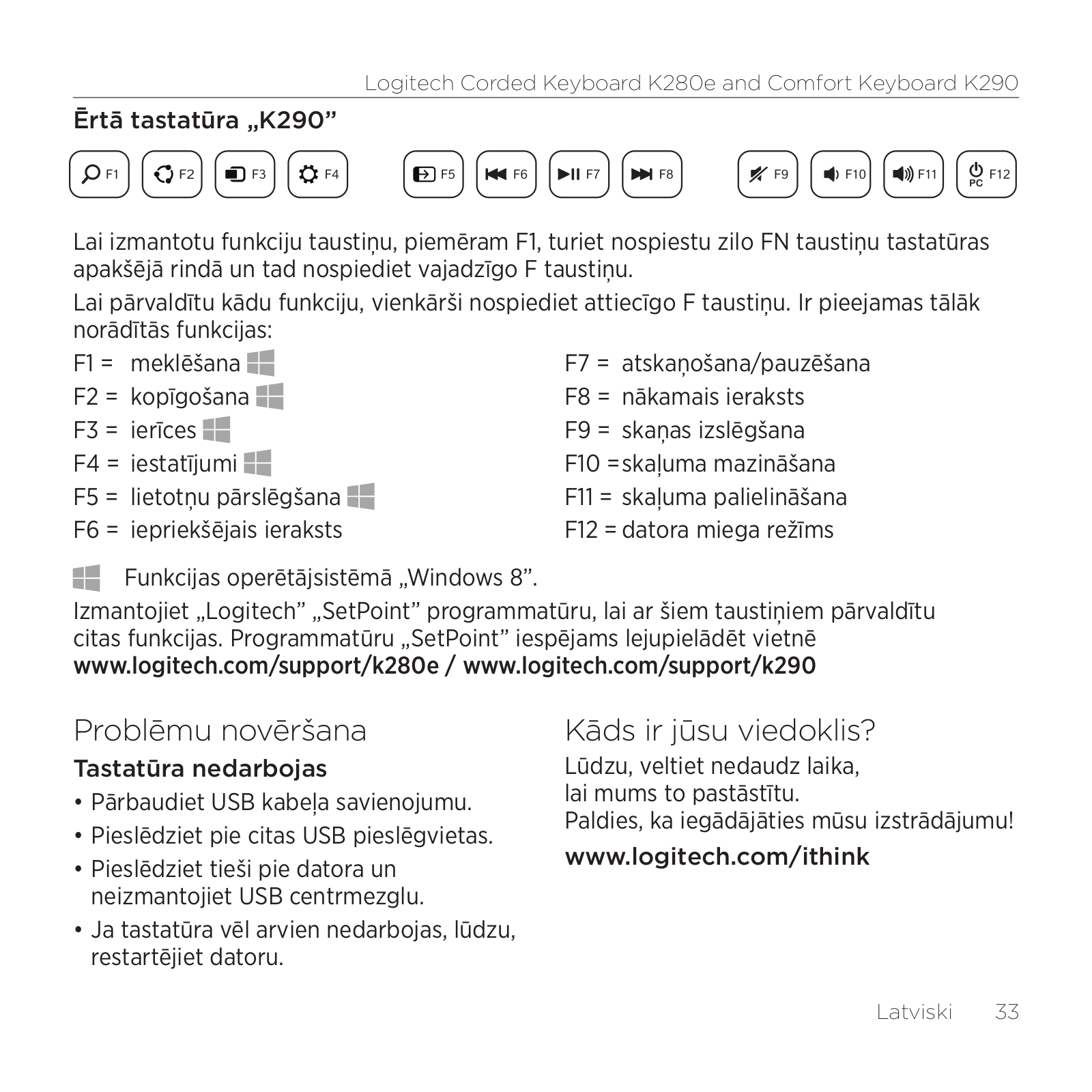 Logitech Corded Keyboard K280e and Comfort Keyboard K290

Ērtā tastatūra „K290”

F1 F2 F3 F4 F5 F6 F7 F8 F9 F10 F11 PC F12

Lai izmantotu funkciju taustiņu, piemēram F1, turiet nospiestu zilo FN taustiņu tastatūras apakšējā rindā un tad nospiediet vajadzīgo F taustiņu.

Lai pārvaldītu kādu funkciju, vienkārši nospiediet attiecīgo F taustiņu. Ir pieejamas tālāk norādītās funkcijas:

F1 = meklēšana
F2 = kopīgošana
F3 = ierīces
F4 = iestatījumi
F5 = lietotņu pārslēgšana
F6 = iepriekšējais ieraksts

F7 = atskaņošana/pauzēšana
F8 = nākamais ieraksts
F9 = skaņas izslēgšana
F10 = skaļuma mazināšana
F11 = skaļuma palielināšana
F12 = datora miega režīms

Funkcijas operētājsistēmā „Windows 8”.

Izmantojiet „Logitech” „SetPoint” programmatūru, lai ar šiem taustiņiem pārvaldītu citas funkcijas. Programmatūru „SetPoint” iespējams lejupielādēt vietnē www.logitech.com/support/k280e / www.logitech.com/support/k290

Problēmu novēršana

Tastatūra nedarbojas

• Pārbaudiet USB kabeļa savienojumu.
• Pieslēdziet pie citas USB pieslēgvietas.
• Pieslēdziet tieši pie datora un neizmantojiet USB centrmezglu.
• Ja tastatūra vēl arvien nedarbojas, lūdzu, restartējiet datoru.

Kāds ir jūsu viedoklis?

Lūdzu, veltiet nedaudz laika, lai mums to pastāstītu.
Paldies, ka iegādājāties mūsu izstrādājumu!

www.logitech.com/ithink

Latviski 33